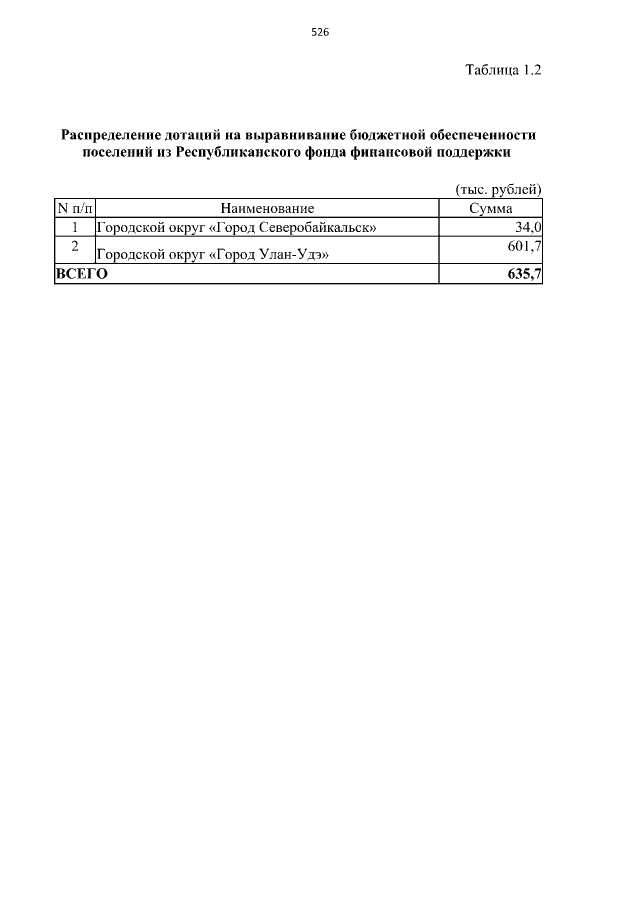 526

Таблица 1.2

Распределение дотаций на выравнивание бюджетной обеспеченности поселений из Республиканского фонда финансовой поддержки

(тыс. рублей)

| N п/п | Наименование | Сумма |
|---|---|---|
| 1 | Городской округ «Город Северобайкальск» | 34,0 |
| 2 | Городской округ «Город Улан-Удэ» | 601,7 |
| ВСЕГО | | 635,7 |